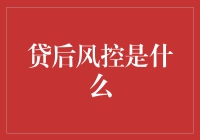 贷后风控是什么